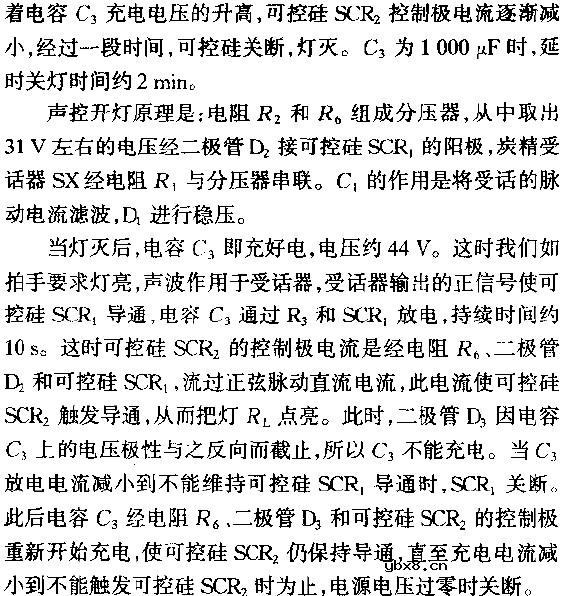 着电容 $C_3$ 充电电压的升高,可控硅 $SCR_2$ 控制极电流逐渐减小,经过一段时间,可控硅关断,灯灭。$C_3$ 为 1 000 μF 时,延时关灯时间约 2 min。

声控开灯原理是:电阻 $R_2$ 和 $R_6$ 组成分压器,从中取出 31 V 左右的电压经二极管 $D_2$ 接可控硅 $SCR_1$ 的阳极,炭精受话器 SX 经电阻 $R_1$ 与分压器串联。$C_1$ 的作用是将受话的脉动电流滤波,$D_1$ 进行稳压。

当灯灭后,电容 $C_3$ 即充好电,电压约 44 V。这时我们如拍手要求灯亮,声波作用于受话器,受话器输出的正信号使可控硅 $SCR_1$ 导通,电容 $C_3$ 通过 $R_3$ 和 $SCR_1$ 放电,持续时间约 10 s。这时可控硅 $SCR_2$ 的控制极电流是经电阻 $R_6$、二极管 $D_2$ 和可控硅 $SCR_1$,流过正弦脉动直流电流,此电流使可控硅 $SCR_2$ 触发导通,从而把灯 $R_L$ 点亮。此时,二极管 $D_3$ 因电容 $C_3$ 上的电压极性与之反向而截止,所以 $C_3$ 不能充电。当 $C_3$ 放电电流减小到不能维持可控硅 $SCR_1$ 导通时,$SCR_1$ 关断。此后电容 $C_3$ 经电阻 $R_6$、二极管 $D_3$ 和可控硅 $SCR_2$ 的控制极重新开始充电,使可控硅 $SCR_2$ 仍保持导通,直至充电电流减小到不能触发可控硅 $SCR_2$ 时为止,电源电压过零时关断。

ybx8.cn